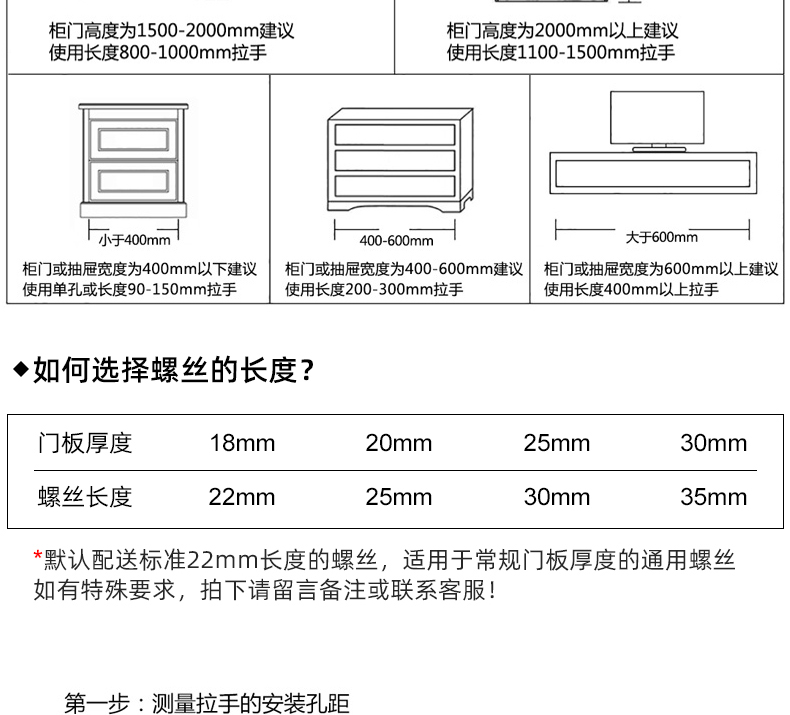 柜门高度为1500-2000mm建议使用长度800-1000mm拉手

柜门高度为2000mm以上建议使用长度1100-1500mm拉手

小于400mm

柜门或抽屉宽度为400mm以下建议使用单孔或长度90-150mm拉手

400-600mm

柜门或抽屉宽度为400-600mm建议使用长度200-300mm拉手

大于600mm

柜门或抽屉宽度为600mm以上建议使用长度400mm以上拉手

◆如何选择螺丝的长度？

| 门板厚度 | 18mm | 20mm | 25mm | 30mm |
|---|---|---|---|---|
| 螺丝长度 | 22mm | 25mm | 30mm | 35mm |

*默认配送标准22mm长度的螺丝，适用于常规门板厚度的通用螺丝如有特殊要求，拍下请留言备注或联系客服！

第一步：测量拉手的安装孔距